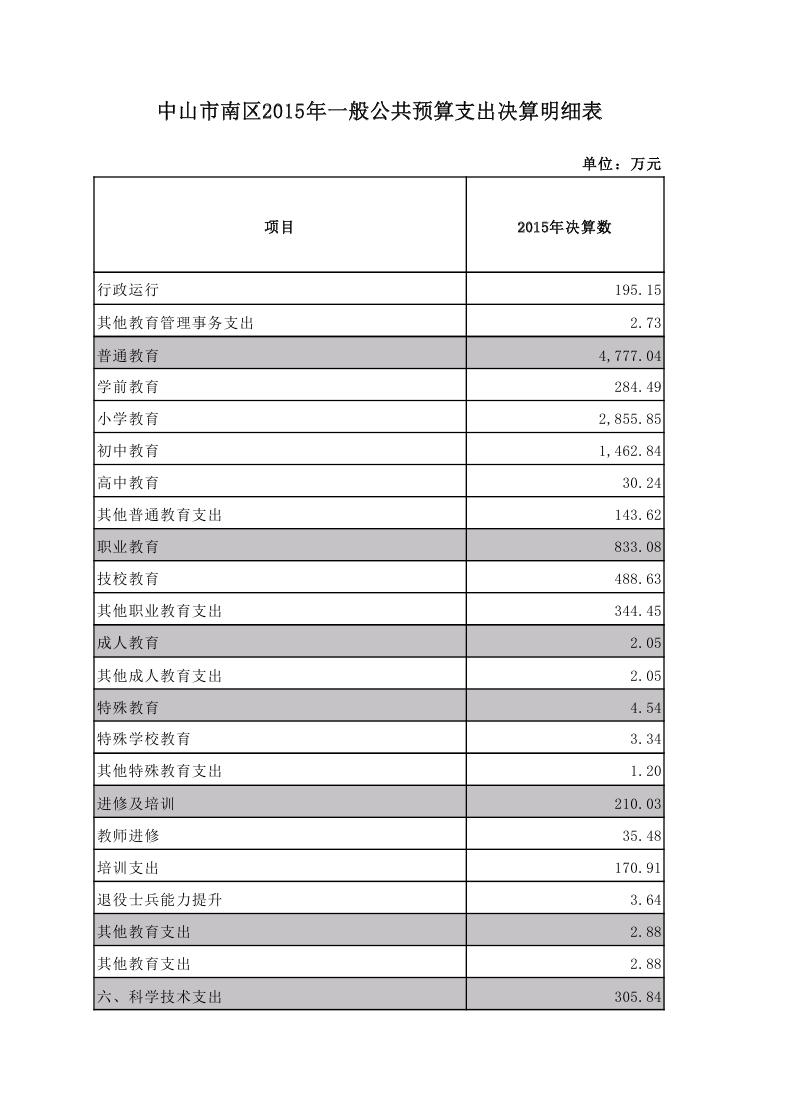 中山市南区2015年一般公共预算支出决算明细表

单位：万元

| 项目 | 2015年决算数 |
|---|---|
| 行政运行 | 195.15 |
| 其他教育管理事务支出 | 2.73 |
| 普通教育 | 4,777.04 |
| 学前教育 | 284.49 |
| 小学教育 | 2,855.85 |
| 初中教育 | 1,462.84 |
| 高中教育 | 30.24 |
| 其他普通教育支出 | 143.62 |
| 职业教育 | 833.08 |
| 技校教育 | 488.63 |
| 其他职业教育支出 | 344.45 |
| 成人教育 | 2.05 |
| 其他成人教育支出 | 2.05 |
| 特殊教育 | 4.54 |
| 特殊学校教育 | 3.34 |
| 其他特殊教育支出 | 1.20 |
| 进修及培训 | 210.03 |
| 教师进修 | 35.48 |
| 培训支出 | 170.91 |
| 退役士兵能力提升 | 3.64 |
| 其他教育支出 | 2.88 |
| 其他教育支出 | 2.88 |
| 六、科学技术支出 | 305.84 |